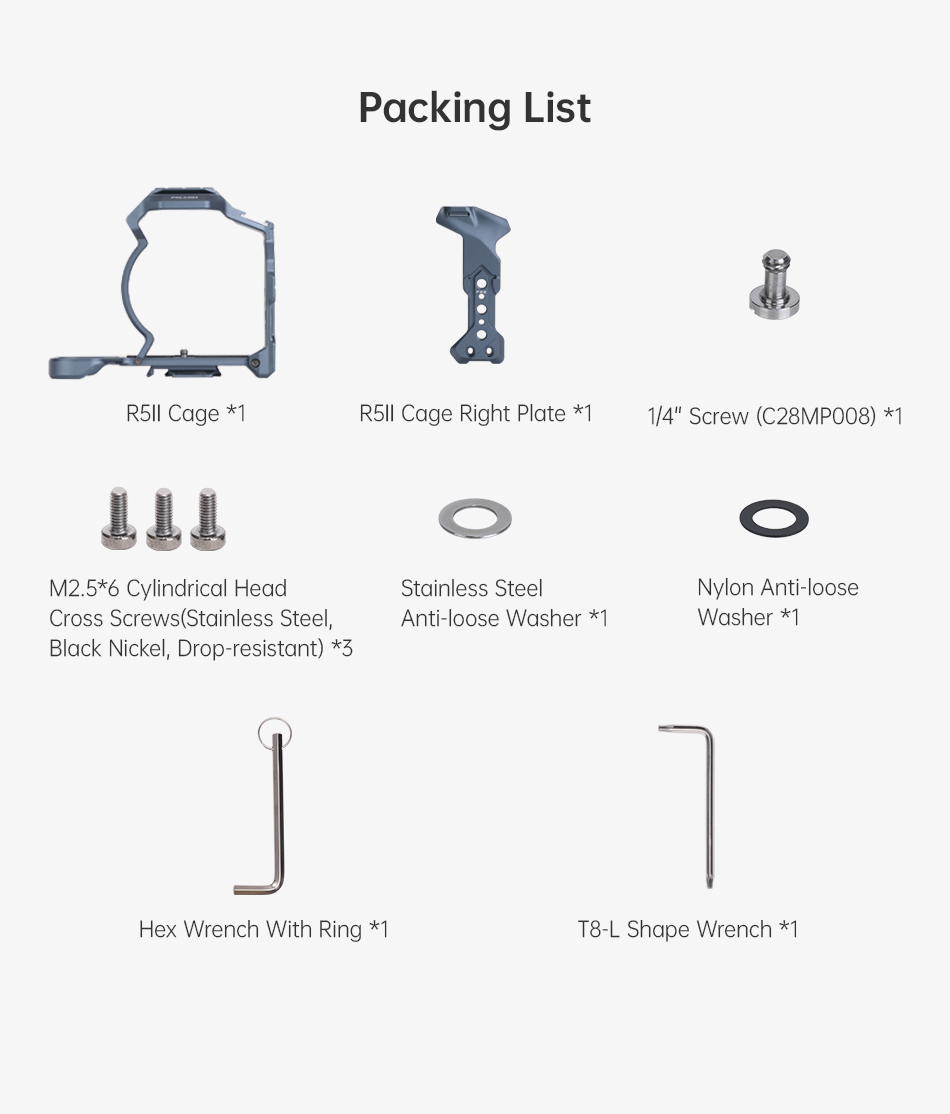 Packing List

R5II Cage *1

R5II Cage Right Plate *1

1/4" Screw (C28MP008) *1

M2.5*6 Cylindrical Head Cross Screws(Stainless Steel, Black Nickel, Drop-resistant) *3

Stainless Steel Anti-loose Washer *1

Nylon Anti-loose Washer *1

Hex Wrench With Ring *1

T8-L Shape Wrench *1